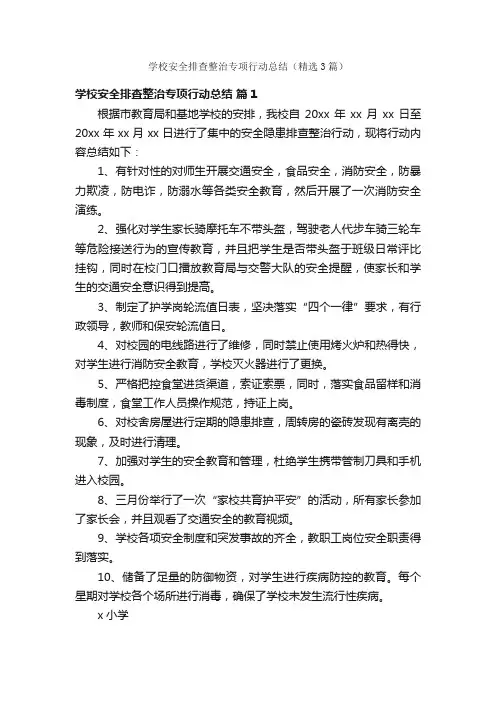 学校安全排查整治专项行动总结（精选3篇）

学校安全排查整治专项行动总结 篇1

根据市教育局和基地学校的安排，我校自 20xx 年 xx 月 xx 日至 20xx 年 xx 月 xx 日进行了集中的安全隐患排查整治行动，现将行动内容总结如下：

1、有针对性的对师生开展交通安全，食品安全，消防安全，防暴力欺凌，防电诈，防溺水等各类安全教育，然后开展了一次消防安全演练。

2、强化对学生家长骑摩托车不带头盔，驾驶老人代步车骑三轮车等危险接送行为的宣传教育，并且把学生是否带头盔于班级日常评比挂钩，同时在校门口播放教育局与交警大队的安全提醒，使家长和学生的交通安全意识得到提高。

3、制定了护学岗轮流值日表，坚决落实“四个一律”要求，有行政领导，教师和保安轮流值日。

4、对校园的电线路进行了维修，同时禁止使用烤火炉和热得快，对学生进行消防安全教育，学校灭火器进行了更换。

5、严格把控食堂进货渠道，索证索票，同时，落实食品留样和消毒制度，食堂工作人员操作规范，持证上岗。

6、对校舍房屋进行定期的隐患排查，周转房的瓷砖发现有离壳的现象，及时进行清理。

7、加强对学生的安全教育和管理，杜绝学生携带管制刀具和手机进入校园。

8、三月份举行了一次“家校共育护平安”的活动，所有家长参加了家长会，并且观看了交通安全的教育视频。

9、学校各项安全制度和突发事故的齐全，教职工岗位安全职责得到落实。

10、储备了足量的防御物资，对学生进行疾病防控的教育。每个星期对学校各个场所进行消毒，确保了学校未发生流行性疾病。

x 小学